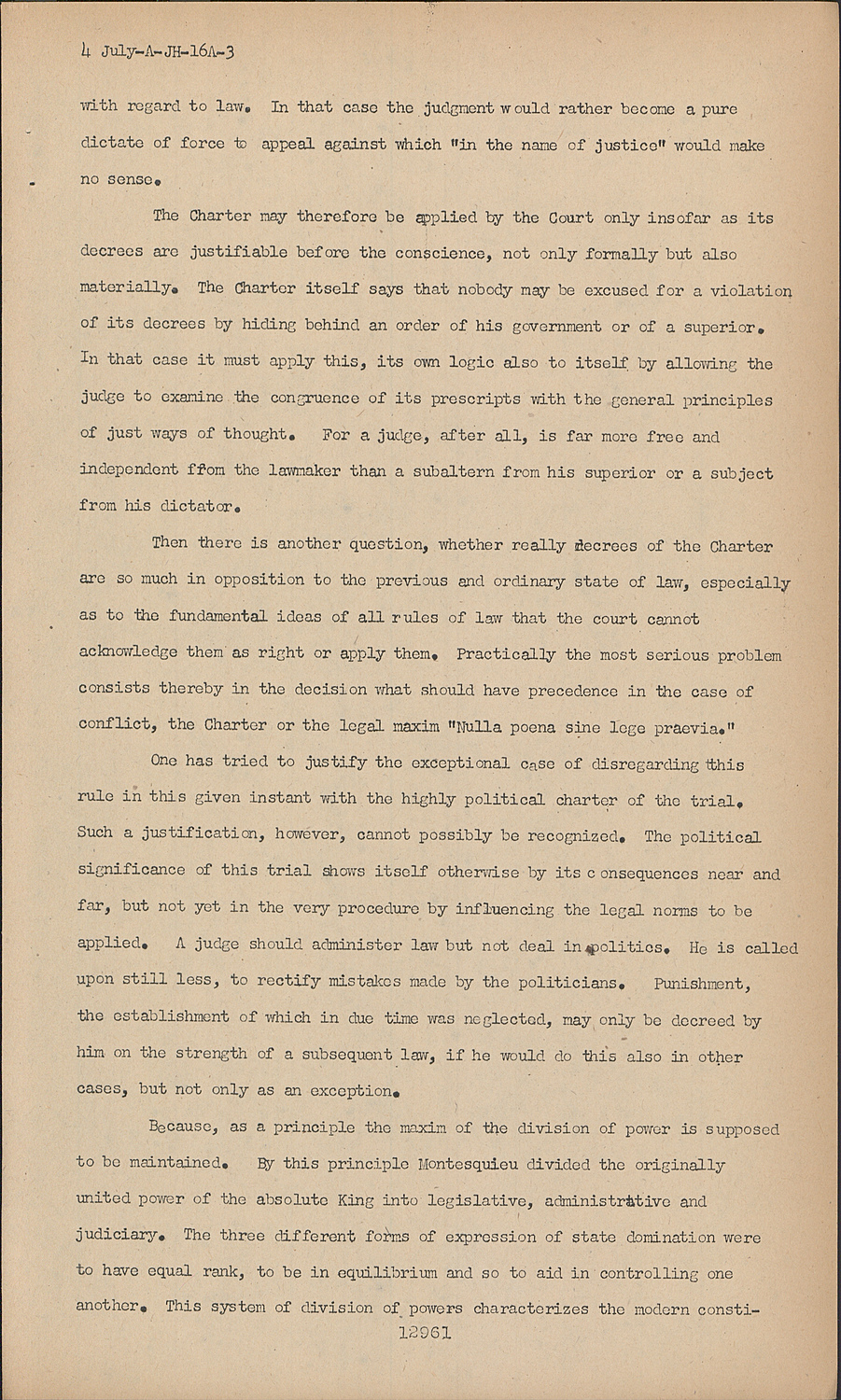 4 July-A-JH-16A-3

with regard to law. In that case the judgment would rather become a pure dictate of force to appeal against which "in the name of justice" would make no sense.

The Charter may therefore be applied by the Court only insofar as its decrees are justifiable before the conscience, not only formally but also materially. The Charter itself says that nobody may be excused for a violation of its decrees by hiding behind an order of his government or of a superior. In that case it must apply this, its own logic also to itself by allowing the judge to examine the congruence of its prescripts with the general principles of just ways of thought. For a judge, after all, is far more free and independent ffom the lawmaker than a subaltern from his superior or a subject from his dictator.

Then there is another question, whether really decrees of the Charter are so much in opposition to the previous and ordinary state of law, especially as to the fundamental ideas of all rules of law that the court cannot acknowledge them as right or apply them. Practically the most serious problem consists thereby in the decision what should have precedence in the case of conflict, the Charter or the legal maxim "Nulla poena sine lege praevia."

One has tried to justify the exceptional case of disregarding this rule in this given instant with the highly political charter of the trial. Such a justification, however, cannot possibly be recognized. The political significance of this trial shows itself otherwise by its consequences near and far, but not yet in the very procedure by influencing the legal norms to be applied. A judge should administer law but not deal in politics. He is called upon still less, to rectify mistakes made by the politicians. Punishment, the establishment of which in due time was neglected, may only be decreed by him on the strength of a subsequent law, if he would do this also in other cases, but not only as an exception.

Because, as a principle the maxim of the division of power is supposed to be maintained. By this principle Montesquieu divided the originally united power of the absolute King into legislative, administrative and judiciary. The three different forms of expression of state domination were to have equal rank, to be in equilibrium and so to aid in controlling one another. This system of division of powers characterizes the modern consti-

12961